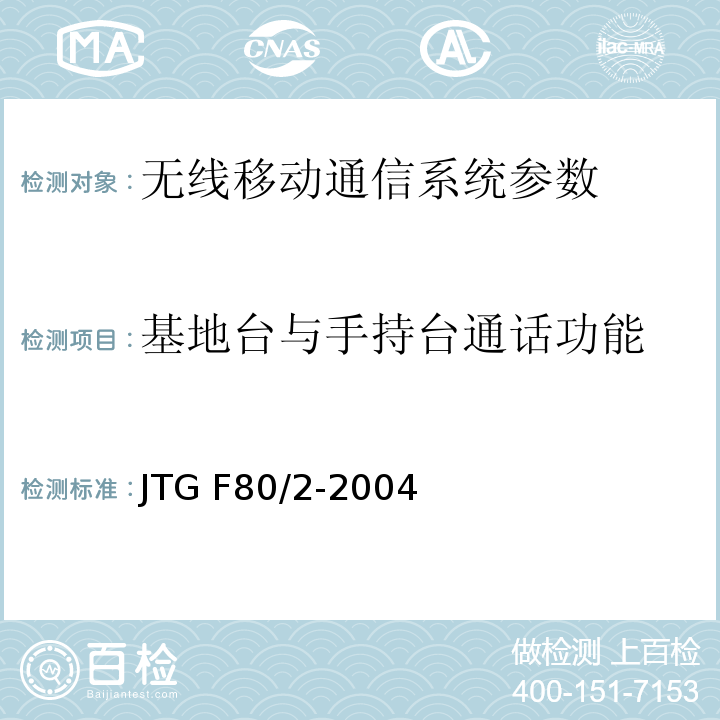 MA CNAS AL ilac-MRA

检测对象：无线移动通信系统参数

检测项目：基地台与手持台通话功能

检测标准：JTG F80/2-2004

百检
Baijiantest.com

做检测 上百检
400-151-7153